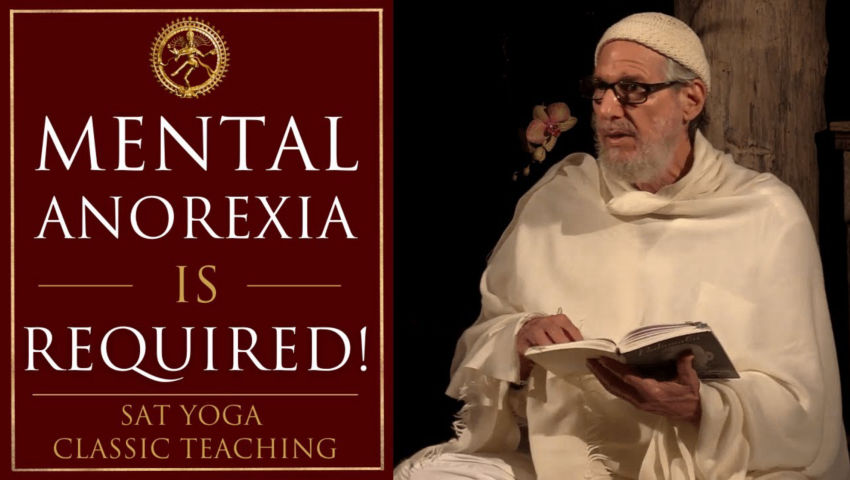 MENTAL ANOREXIA IS REQUIRED!

SAT YOGA CLASSIC TEACHING